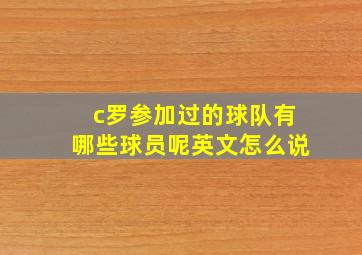 c罗参加过的球队有哪些球员呢英文怎么说